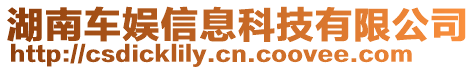 湖南车娱信息科技有限公司
http://csdicklily.cn.coovee.com